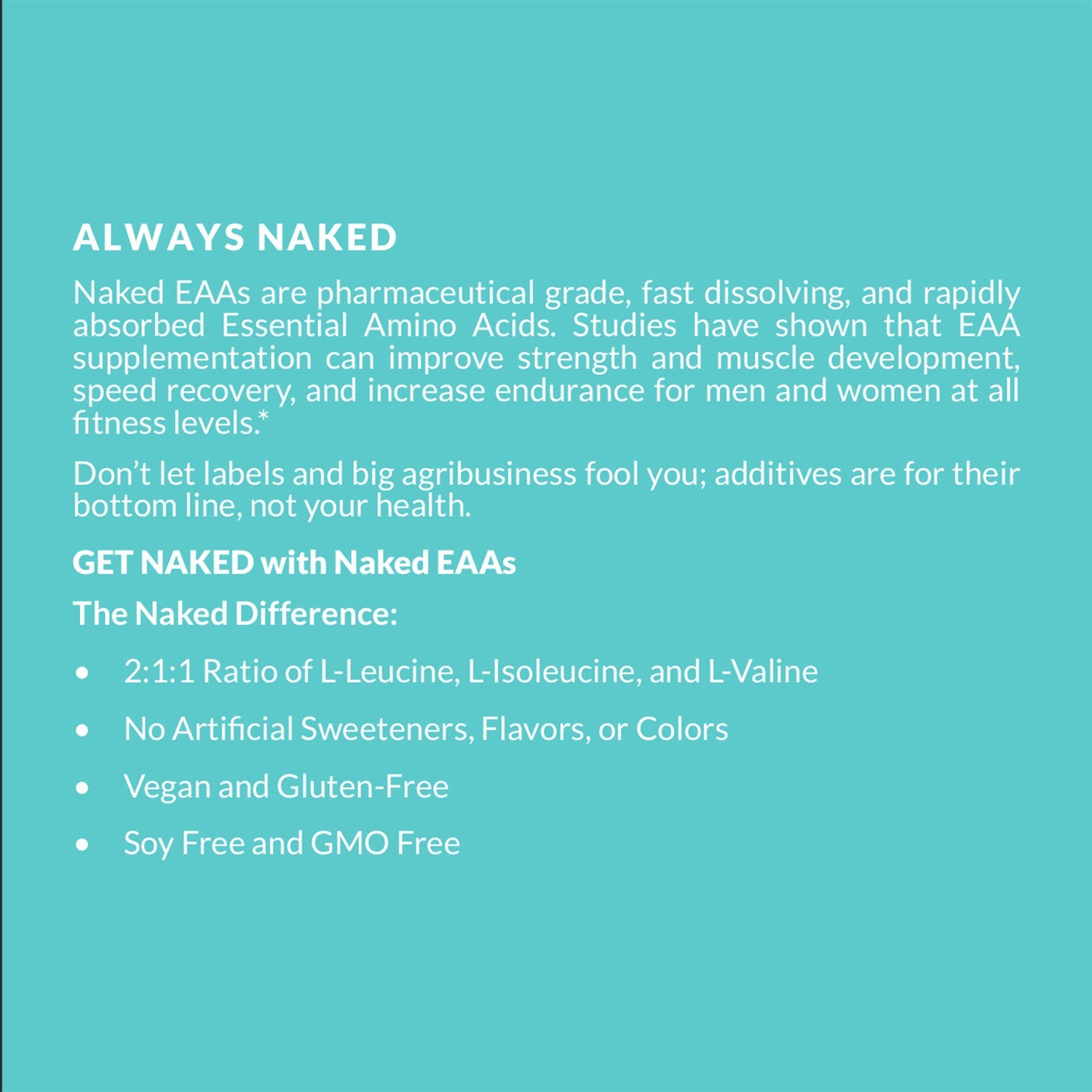 ALWAYS NAKED

Naked EAAs are pharmaceutical grade, fast dissolving, and rapidly absorbed Essential Amino Acids. Studies have shown that EAA supplementation can improve strength and muscle development, speed recovery, and increase endurance for men and women at all fitness levels.*

Don't let labels and big agribusiness fool you; additives are for their bottom line, not your health.

GET NAKED with Naked EAAs

The Naked Difference:

• 2:1:1 Ratio of L-Leucine, L-Isoleucine, and L-Valine
• No Artificial Sweeteners, Flavors, or Colors
• Vegan and Gluten-Free
• Soy Free and GMO Free